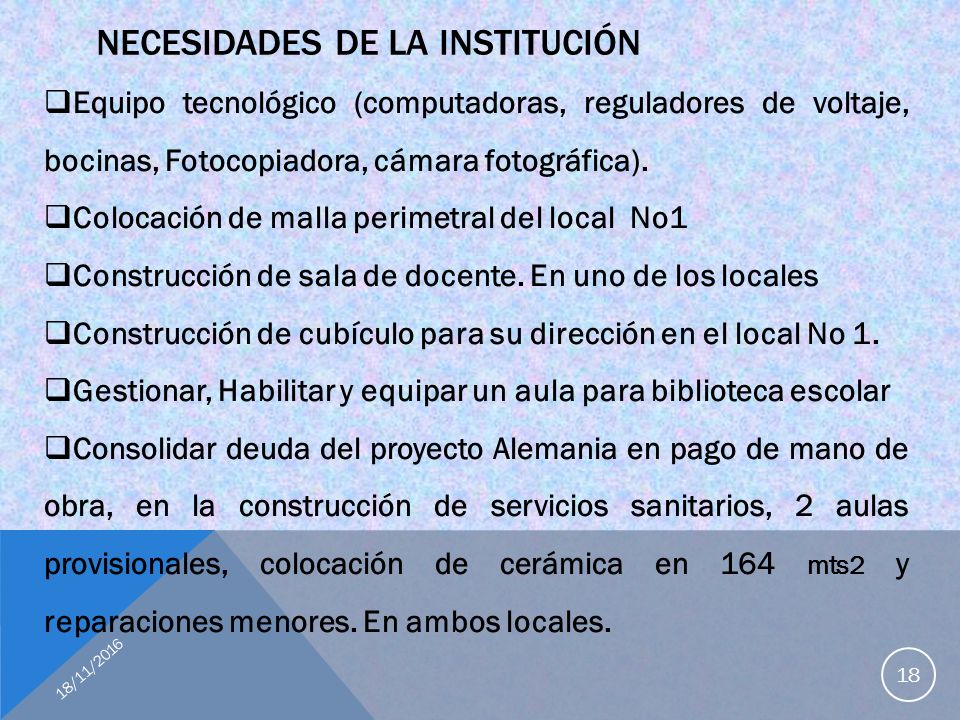 NECESIDADES DE LA INSTITUCIÓN

❑Equipo tecnológico (computadoras, reguladores de voltaje, bocinas, Fotocopiadora, cámara fotográfica).

❑Colocación de malla perimetral del local No1

❑Construcción de sala de docente. En uno de los locales

❑Construcción de cubículo para su dirección en el local No 1.

❑Gestionar, Habilitar y equipar un aula para biblioteca escolar

❑Consolidar deuda del proyecto Alemania en pago de mano de obra, en la construcción de servicios sanitarios, 2 aulas provisionales, colocación de cerámica en 164 mts2 y reparaciones menores. En ambos locales.

18/11/2016

18